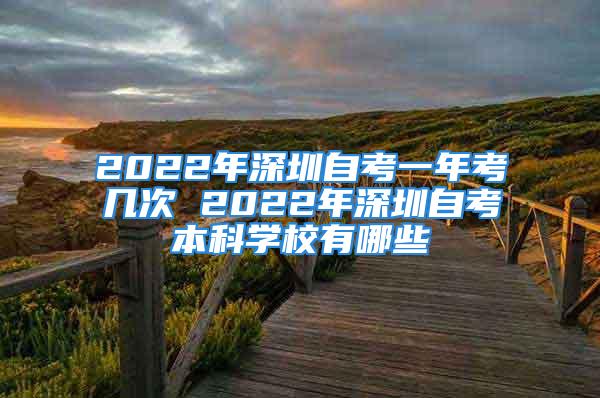 2022年深圳自考一年考几次 2022年深圳自考本科学校有哪些